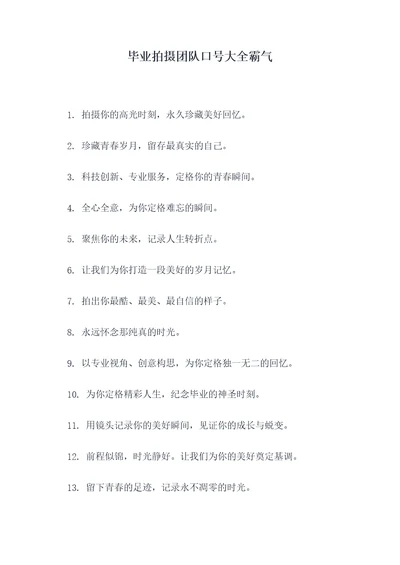 毕业拍摄团队口号大全霸气

1. 拍摄你的高光时刻，永久珍藏美好回忆。

2. 珍藏青春岁月，留存最真实的自己。

3. 科技创新、专业服务，定格你的青春瞬间。

4. 全心全意，为你定格难忘的瞬间。

5. 聚焦你的未来，记录人生转折点。

6. 让我们为你打造一段美好的岁月记忆。

7. 拍出你最酷、最美、最自信的样子。

8. 永远怀念那纯真的时光。

9. 以专业视角、创意构思，为你定格独一无二的回忆。

10. 为你定格精彩人生，纪念毕业的神圣时刻。

11. 用镜头记录你的美好瞬间，见证你的成长与蜕变。

12. 前程似锦，时光静好。让我们为你的美好奠定基调。

13. 留下青春的足迹，记录永不凋零的时光。